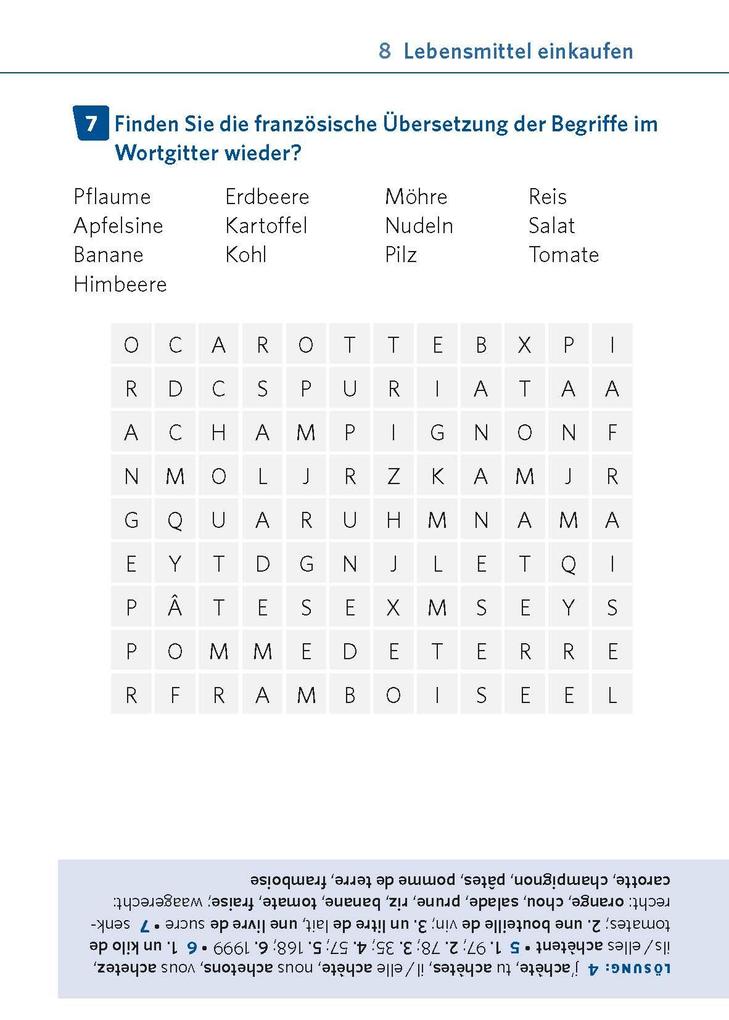 8 Lebensmittel einkaufen

7 Finden Sie die französische Übersetzung der Begriffe im Wortgitter wieder?

Pflaume
Apfelsine
Banane
Himbeere

Erdbeere
Kartoffel
Kohl

Möhre
Nudeln
Pilz

Reis
Salat
Tomate

| O | C | A | R | O | T | T | E | B | X | P | I |
|---|---|---|---|---|---|---|---|---|---|---|---|
| R | D | C | S | P | U | R | I | A | T | A | A |
| A | C | H | A | M | P | I | G | N | O | N | F |
| N | M | O | L | J | R | Z | K | A | M | J | R |
| G | Q | U | A | R | U | H | M | N | A | M | A |
| E | Y | T | D | G | N | J | L | E | T | Q | I |
| P | Â | T | E | S | E | X | M | S | E | Y | S |
| P | O | M | M | E | D | E | T | E | R | R | E |
| R | F | R | A | M | B | O | I | S | E | E | L |

LÖSUNG: 4 j'achète, tu achètes, il / elle achète, nous achetons, vous achetez, ils / elles achètent • 5 1. 97; 2. 78; 3. 35; 4. 57; 5. 168; 6. 1999 • 6 1. un kilo de tomates; 2. une bouteille de vin; 3. un litre de lait, une livre de sucre • 7 senkrecht: orange, chou, salade, prune, riz, banane, tomate, fraise; waagerecht: carotte, champignon, pâtes, pomme de terre, framboise